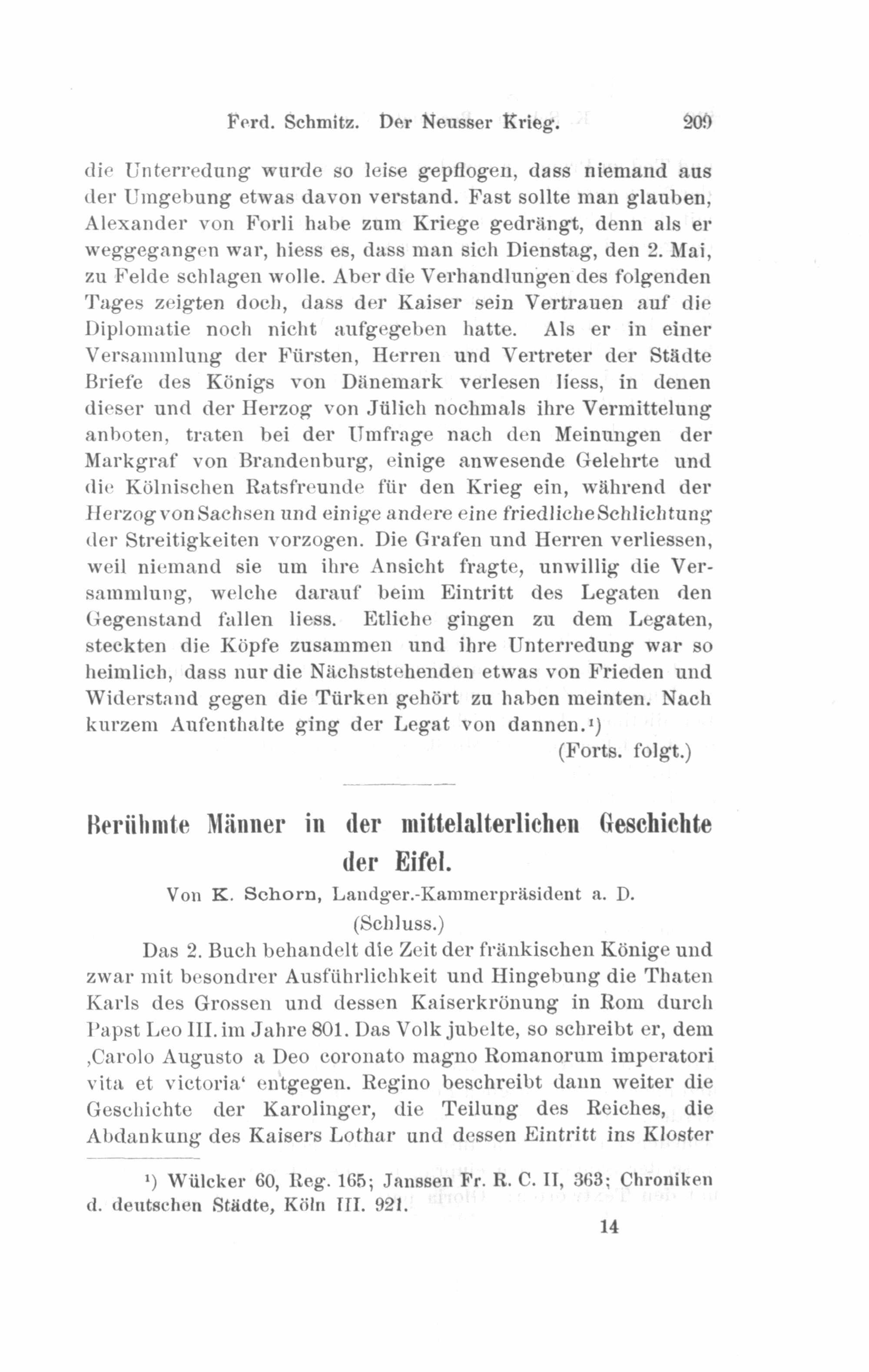 Ferd. Schmitz. Der Neusser Krieg. 209

die Unterredung wurde so leise gepflogen, dass niemand aus der Umgebung etwas davon verstand. Fast sollte man glauben, Alexander von Forli habe zum Kriege gedrängt, denn als er weggegangen war, hiess es, dass man sich Dienstag, den 2. Mai, zu Felde schlagen wolle. Aber die Verhandlungen des folgenden Tages zeigten doch, dass der Kaiser sein Vertrauen auf die Diplomatie noch nicht aufgegeben hatte. Als er in einer Versammlung der Fürsten, Herren und Vertreter der Städte Briefe des Königs von Dänemark verlesen liess, in denen dieser und der Herzog von Jülich nochmals ihre Vermittelung anboten, traten bei der Umfrage nach den Meinungen der Markgraf von Brandenburg, einige anwesende Gelehrte und die Kölnischen Ratsfreunde für den Krieg ein, während der Herzog von Sachsen und einige andere eine friedliche Schlichtung der Streitigkeiten vorzogen. Die Grafen und Herren verliessen, weil niemand sie um ihre Ansicht fragte, unwillig die Versammlung, welche darauf beim Eintritt des Legaten den Gegenstand fallen liess. Etliche gingen zu dem Legaten, steckten die Köpfe zusammen und ihre Unterredung war so heimlich, dass nur die Nächststehenden etwas von Frieden und Widerstand gegen die Türken gehört zu haben meinten. Nach kurzem Aufenthalte ging der Legat von dannen.¹)

(Forts. folgt.)

Berühmte Männer in der mittelalterlichen Geschichte der Eifel.

Von K. Schorn, Landger.-Kammerpräsident a. D.

(Schluss.)

Das 2. Buch behandelt die Zeit der fränkischen Könige und zwar mit besondrer Ausführlichkeit und Hingebung die Thaten Karls des Grossen und dessen Kaiserkrönung in Rom durch Papst Leo III. im Jahre 801. Das Volk jubelte, so schreibt er, dem ‚Carolo Augusto a Deo coronato magno Romanorum imperatori vita et victoria‘ entgegen. Regino beschreibt dann weiter die Geschichte der Karolinger, die Teilung des Reiches, die Abdankung des Kaisers Lothar und dessen Eintritt ins Kloster

¹) Wülcker 60, Reg. 165; Janssen Fr. R. C. II, 363; Chroniken d. deutschen Städte, Köln III. 921.

14